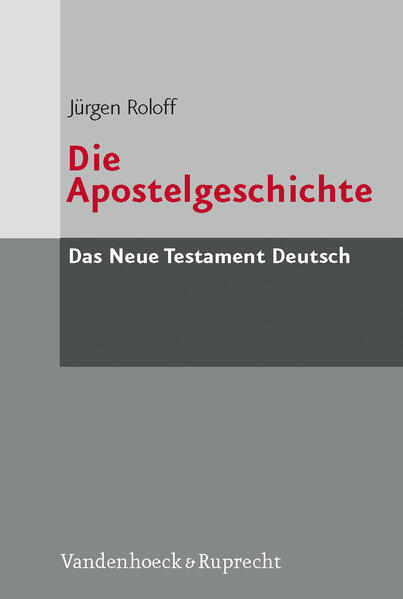 Jürgen Roloff

Die Apostelgeschichte

Das Neue Testament Deutsch

Vandenhoeck & Ruprecht